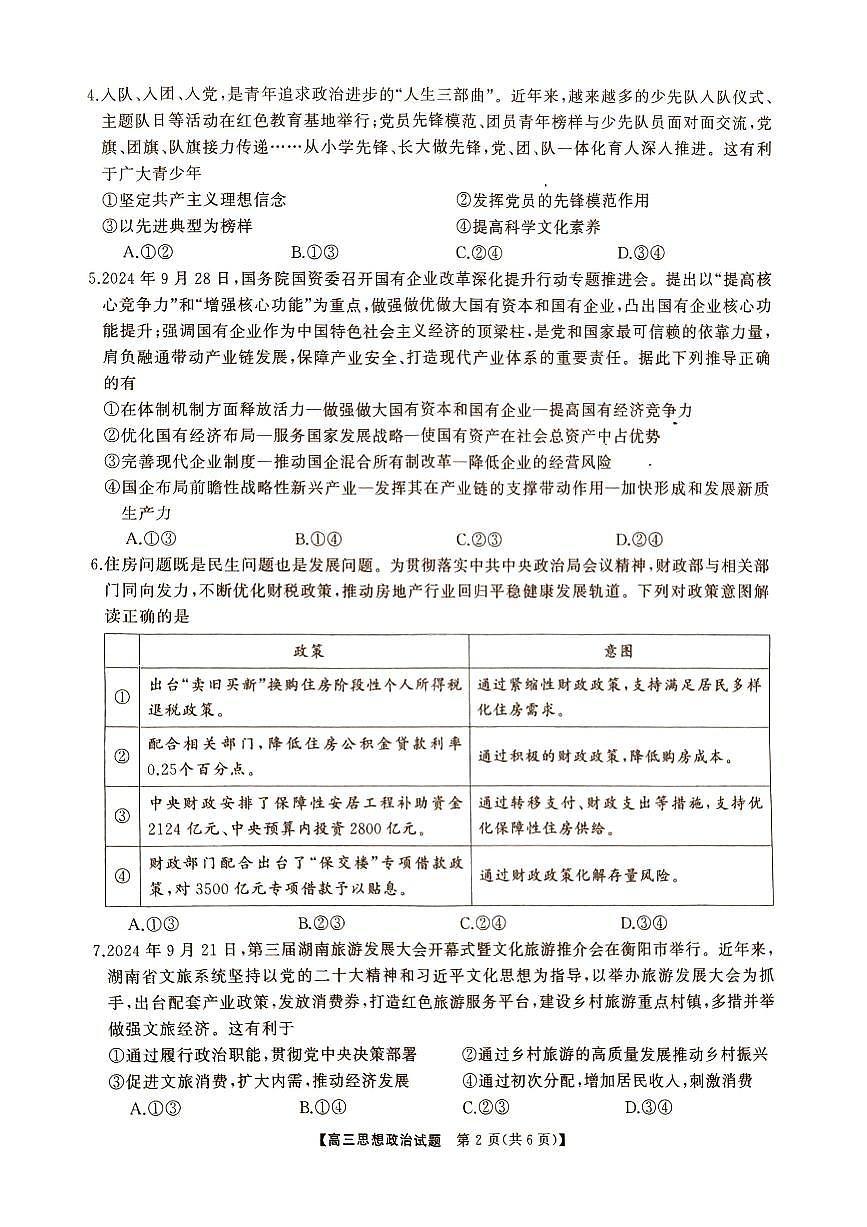 4.入队、入团、入党,是青年追求政治进步的“人生三部曲”。近年来,越来越多的少先队入队仪式、主题队日等活动在红色教育基地举行;党员先锋模范、团员青年榜样与少先队员面对面交流,党旗、团旗、队旗接力传递……从小学先锋、长大做先锋,党、团、队一体化育人深入推进。这有利于广大青少年

①坚定共产主义理想信念 ②发挥党员的先锋模范作用

③以先进典型为榜样 ④提高科学文化素养

A.①② B.①③ C.②④ D.③④

5.2024年9月28日,国务院国资委召开国有企业改革深化提升行动专题推进会。提出以“提高核心竞争力”和“增强核心功能”为重点,做强做优做大国有资本和国有企业,凸出国有企业核心功能提升;强调国有企业作为中国特色社会主义经济的顶梁柱,是党和国家最可信赖的依靠力量,肩负融通带动产业链发展,保障产业安全、打造现代产业体系的重要责任。据此下列推导正确的有

①在体制机制方面释放活力—做强做大国有资本和国有企业—提高国有经济竞争力

②优化国有经济布局—服务国家发展战略—使国有资产在社会总资产中占优势

③完善现代企业制度—推动国企混合所有制改革—降低企业的经营风险

④国企布局前瞻性战略性新兴产业—发挥其在产业链的支撑带动作用—加快形成和发展新质生产力

A.①③ B.①④ C.②③ D.②④

6.住房问题既是民生问题也是发展问题。为贯彻落实中共中央政治局会议精神,财政部与相关部门同向发力,不断优化财税政策,推动房地产行业回归平稳健康发展轨道。下列对政策意图解读正确的是

| | 政策 | 意图 |
|---|---|---|
| ① | 出台“卖旧买新”换购住房阶段性个人所得税退税政策。 | 通过紧缩性财政政策,支持满足居民多样化住房需求。 |
| ② | 配合相关部门,降低住房公积金贷款利率0.25个百分点。 | 通过积极的财政政策,降低购房成本。 |
| ③ | 中央财政安排了保障性安居工程补助资金2124亿元、中央预算内投资2800亿元。 | 通过转移支付、财政支出等措施,支持优化保障性住房供给。 |
| ④ | 财政部门配合出台了“保交楼”专项借款政策,对3500亿元专项借款予以贴息。 | 通过财政政策化解存量风险。 |

A.①③ B.②③ C.②④ D.③④

7.2024年9月21日,第三届湖南旅游发展大会开幕式暨文化旅游推介会在衡阳市举行。近年来,湖南省文旅系统坚持以党的二十大精神和习近平文化思想为指导,以举办旅游发展大会为抓手,出台配套产业政策,发放消费券,打造红色旅游服务平台,建设乡村旅游重点村镇,多措并举做强文旅经济。这有利于

①通过履行政治职能,贯彻党中央决策部署 ②通过乡村旅游的高质量发展推动乡村振兴

③促进文旅消费,扩大内需,推动经济发展 ④通过初次分配,增加居民收入,刺激消费

A.①③ B.①④ C.②③ D.③④

【高三思想政治试题 第2页(共6页)】